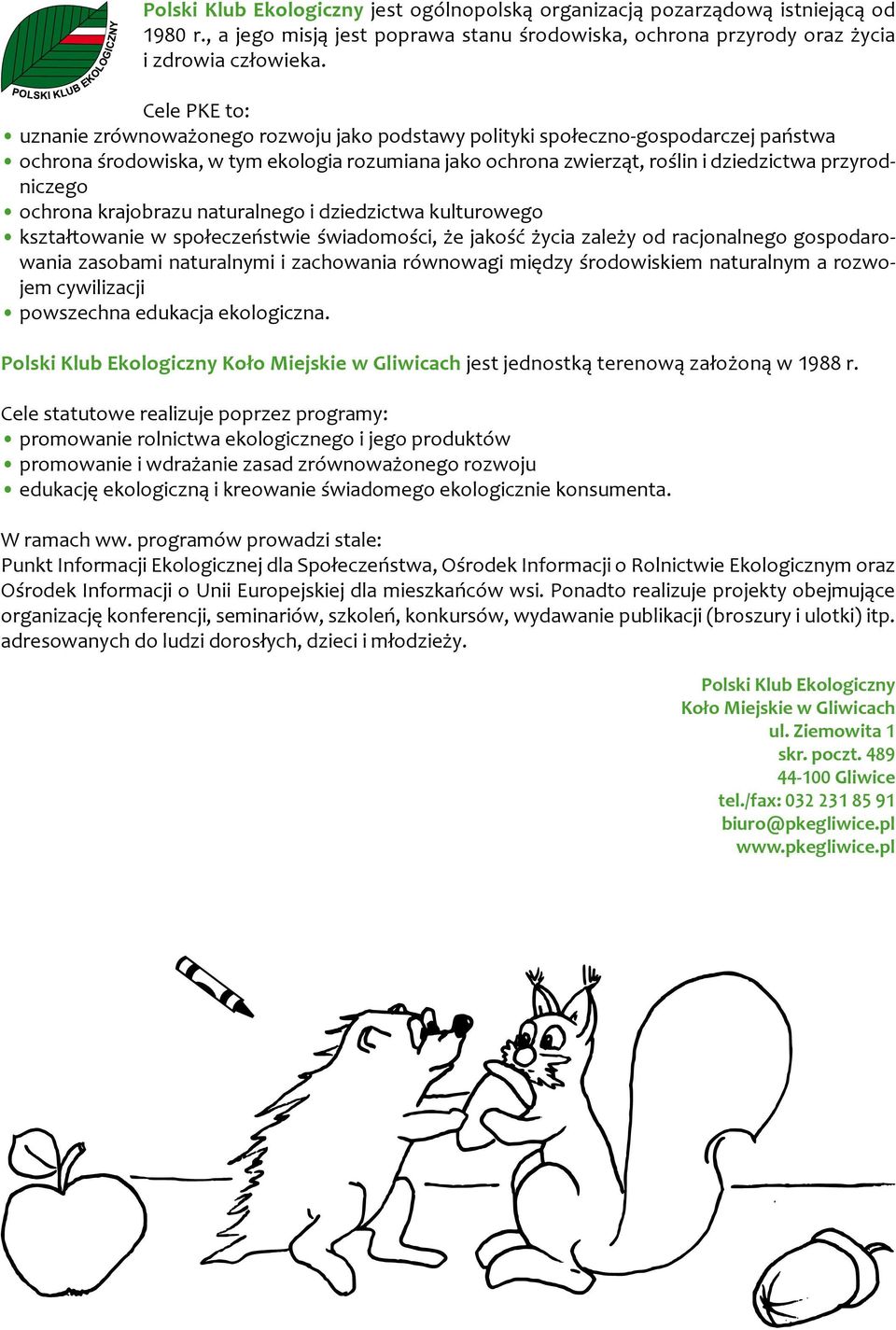 POLSKI KLUB EKOLOGICZNY

Polski Klub Ekologiczny jest ogólnopolską organizacją pozarządową istniejącą od 1980 r., a jego misją jest poprawa stanu środowiska, ochrona przyrody oraz życia i zdrowia człowieka.

Cele PKE to:
• uznanie zrównoważonego rozwoju jako podstawy polityki społeczno-gospodarczej państwa
• ochrona środowiska, w tym ekologia rozumiana jako ochrona zwierząt, roślin i dziedzictwa przyrodniczego
• ochrona krajobrazu naturalnego i dziedzictwa kulturowego
• kształtowanie w społeczeństwie świadomości, że jakość życia zależy od racjonalnego gospodarowania zasobami naturalnymi i zachowania równowagi między środowiskiem naturalnym a rozwojem cywilizacji
• powszechna edukacja ekologiczna.

Polski Klub Ekologiczny Koło Miejskie w Gliwicach jest jednostką terenową założoną w 1988 r.

Cele statutowe realizuje poprzez programy:
• promowanie rolnictwa ekologicznego i jego produktów
• promowanie i wdrażanie zasad zrównoważonego rozwoju
• edukację ekologiczną i kreowanie świadomego ekologicznie konsumenta.

W ramach ww. programów prowadzi stale:
Punkt Informacji Ekologicznej dla Społeczeństwa, Ośrodek Informacji o Rolnictwie Ekologicznym oraz Ośrodek Informacji o Unii Europejskiej dla mieszkańców wsi. Ponadto realizuje projekty obejmujące organizację konferencji, seminariów, szkoleń, konkursów, wydawanie publikacji (broszury i ulotki) itp. adresowanych do ludzi dorosłych, dzieci i młodzieży.

Polski Klub Ekologiczny
Koło Miejskie w Gliwicach
ul. Ziemowita 1
skr. poczt. 489
44-100 Gliwice
tel./fax: 032 231 85 91
biuro@pkegliwice.pl
www.pkegliwice.pl